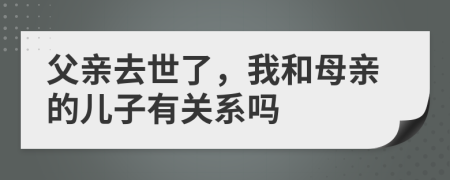 父亲去世了，我和母亲的儿子有关系吗